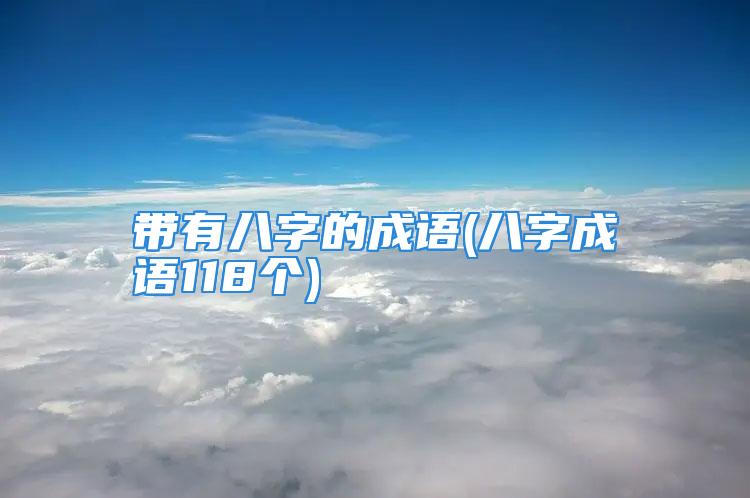 带有八字的成语(八字成语118个)